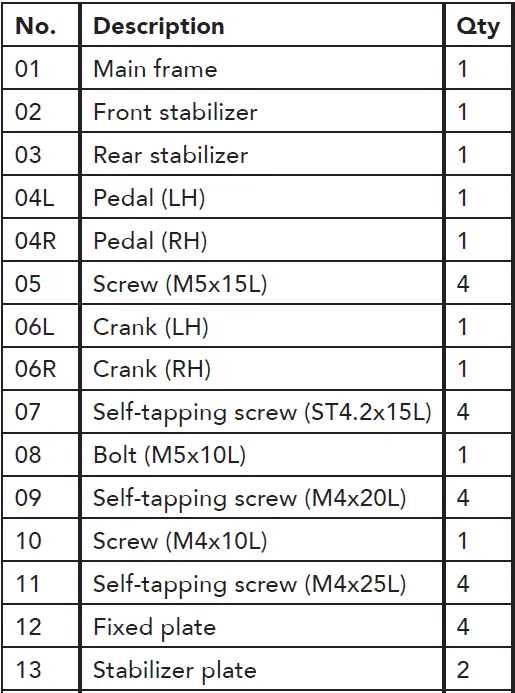 | No. | Description | Qty |
|---|---|---|
| 01 | Main frame | 1 |
| 02 | Front stabilizer | 1 |
| 03 | Rear stabilizer | 1 |
| 04L | Pedal (LH) | 1 |
| 04R | Pedal (RH) | 1 |
| 05 | Screw (M5x15L) | 4 |
| 06L | Crank (LH) | 1 |
| 06R | Crank (RH) | 1 |
| 07 | Self-tapping screw (ST4.2x15L) | 4 |
| 08 | Bolt (M5x10L) | 1 |
| 09 | Self-tapping screw (M4x20L) | 4 |
| 10 | Screw (M4x10L) | 1 |
| 11 | Self-tapping screw (M4x25L) | 4 |
| 12 | Fixed plate | 4 |
| 13 | Stabilizer plate | 2 |